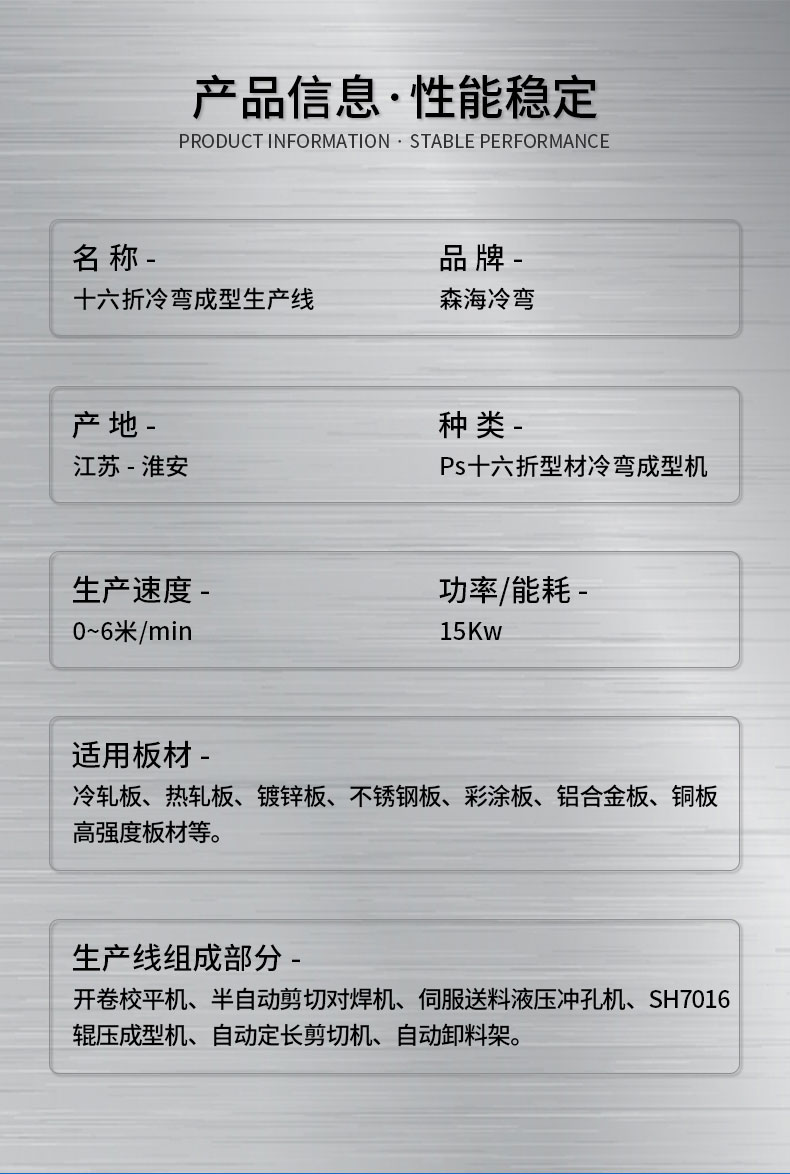 产品信息·性能稳定
PRODUCT INFORMATION · STABLE PERFORMANCE

名 称 -
十六折冷弯成型生产线

品 牌 -
森海冷弯

产 地 -
江苏 - 淮安

种 类 -
Ps十六折型材冷弯成型机

生产速度 -
0~6米/min

功率/能耗 -
15Kw

适用板材 -
冷轧板、热轧板、镀锌板、不锈钢板、彩涂板、铝合金板、铜板高强度板材等。

生产线组成部分 -
开卷校平机、半自动剪切对焊机、伺服送料液压冲孔机、SH7016辊压成型机、自动定长剪切机、自动卸料架。